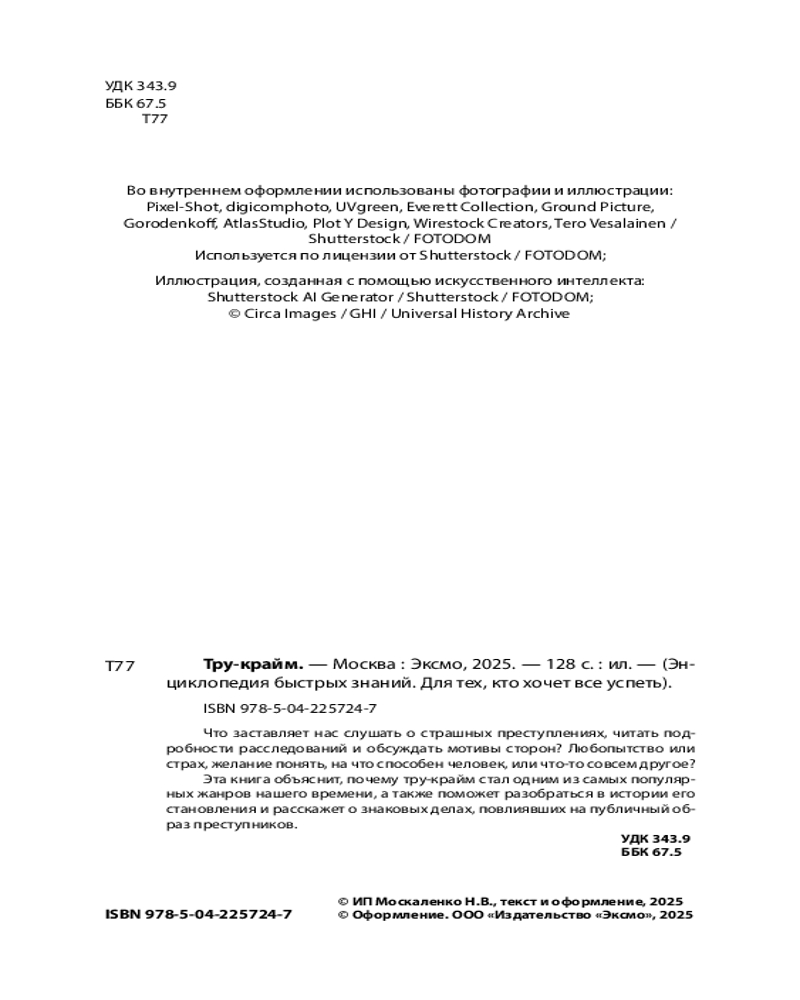 УДК 343.9
ББК 67.5
Т77

Во внутреннем оформлении использованы фотографии и иллюстрации: Pixel-Shot, digicomphoto, UVgreen, Everett Collection, Ground Picture, Gorodenkoff, AtlasStudio, Plot Y Design, Wirestock Creators, Tero Vesalainen / Shutterstock / FOTODOM
Используется по лицензии от Shutterstock / FOTODOM;

Иллюстрация, созданная с помощью искусственного интеллекта: Shutterstock AI Generator / Shutterstock / FOTODOM;
© Circa Images / GHI / Universal History Archive

Т77 Тру-крайм. — Москва : Эксмо, 2025. — 128 с. : ил. — (Энциклопедия быстрых знаний. Для тех, кто хочет все успеть).

ISBN 978-5-04-225724-7

Что заставляет нас слушать о страшных преступлениях, читать подробности расследований и обсуждать мотивы сторон? Любопытство или страх, желание понять, на что способен человек, или что-то совсем другое?

Эта книга объяснит, почему тру-крайм стал одним из самых популярных жанров нашего времени, а также поможет разобраться в истории его становления и расскажет о знаковых делах, повлиявших на публичный образ преступников.

УДК 343.9
ББК 67.5

ISBN 978-5-04-225724-7

© ИП Москаленко Н.В., текст и оформление, 2025
© Оформление. ООО «Издательство «Эксмо», 2025